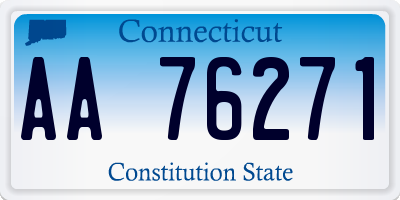 Connecticut

AA 76271

Constitution State